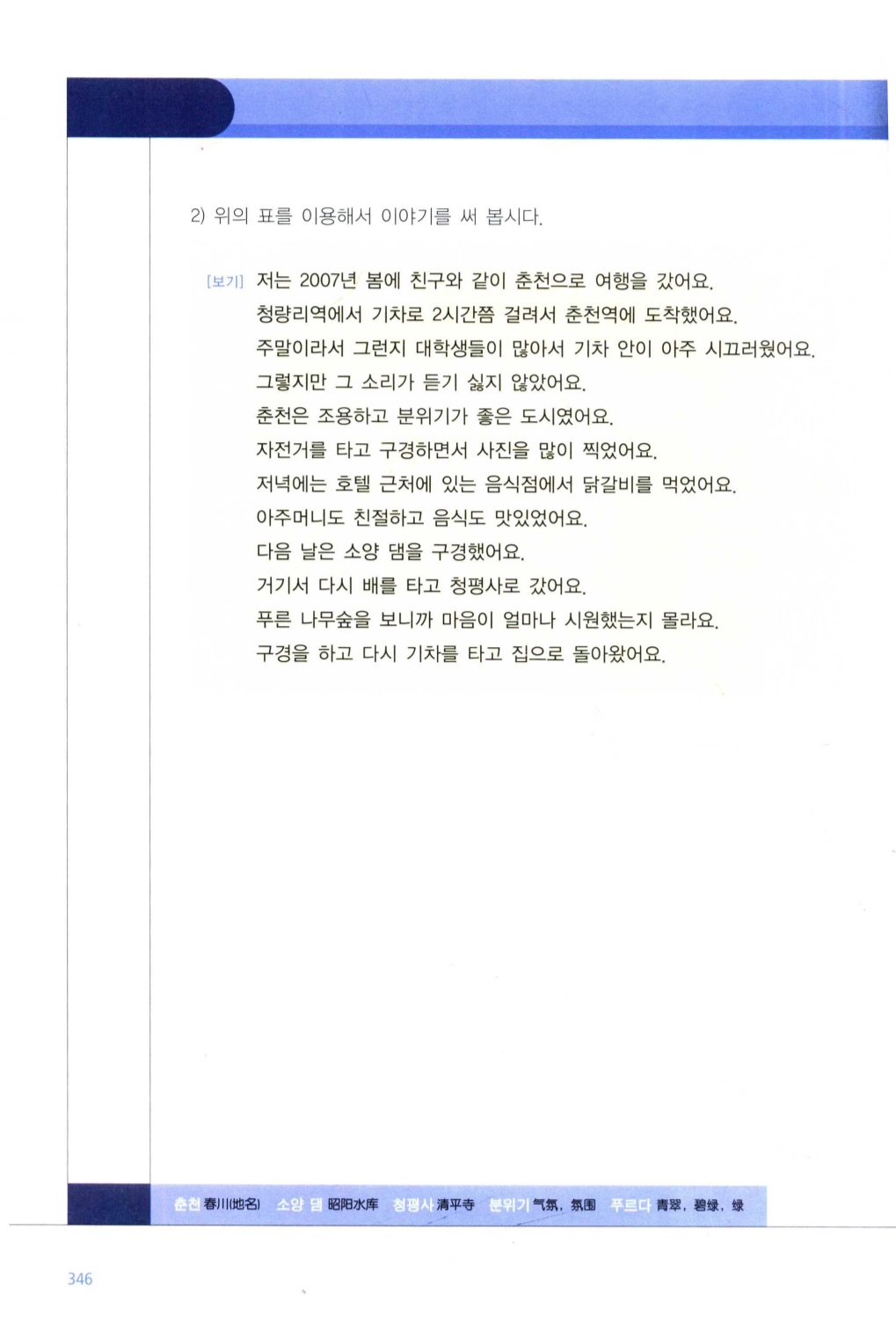 2) 위의 표를 이용해서 이야기를 써 봅시다.

[보기] 저는 2007년 봄에 친구와 같이 춘천으로 여행을 갔어요.
청량리역에서 기차로 2시간쯤 걸려서 춘천역에 도착했어요.
주말이라서 그런지 대학생들이 많아서 기차 안이 아주 시끄러웠어요.
그렇지만 그 소리가 듣기 싫지 않았어요.
춘천은 조용하고 분위기가 좋은 도시였어요.
자전거를 타고 구경하면서 사진을 많이 찍었어요.
저녁에는 호텔 근처에 있는 음식점에서 닭갈비를 먹었어요.
아주머니도 친절하고 음식도 맛있었어요.
다음 날은 소양 댐을 구경했어요.
거기서 다시 배를 타고 청평사로 갔어요.
푸른 나무숲을 보니까 마음이 얼마나 시원했는지 몰라요.
구경을 하고 다시 기차를 타고 집으로 돌아왔어요.

춘천 春川(地名) 소양 댐 昭阳水库 청평사 清平寺 분위기 气氛, 氛围 푸르다 青翠, 碧绿, 绿

346